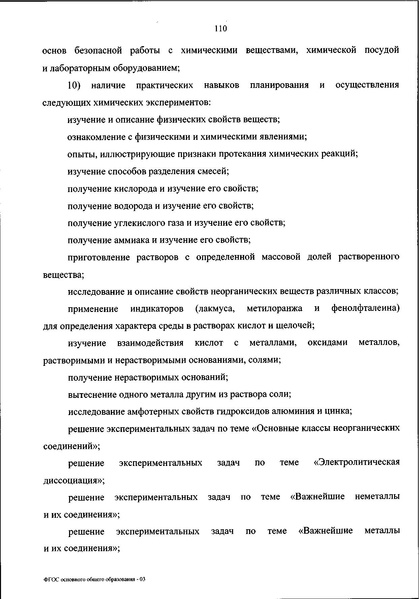 110

основ безопасной работы с химическими веществами, химической посудой и лабораторным оборудованием;

10) наличие практических навыков планирования и осуществления следующих химических экспериментов:

изучение и описание физических свойств веществ;

ознакомление с физическими и химическими явлениями;

опыты, иллюстрирующие признаки протекания химических реакций;

изучение способов разделения смесей;

получение кислорода и изучение его свойств;

получение водорода и изучение его свойств;

получение углекислого газа и изучение его свойств;

получение аммиака и изучение его свойств;

приготовление растворов с определенной массовой долей растворенного вещества;

исследование и описание свойств неорганических веществ различных классов;

применение индикаторов (лакмуса, метилоранжа и фенолфталеина) для определения характера среды в растворах кислот и щелочей;

изучение взаимодействия кислот с металлами, оксидами металлов, растворимыми и нерастворимыми основаниями, солями;

получение нерастворимых оснований;

вытеснение одного металла другим из раствора соли;

исследование амфотерных свойств гидроксидов алюминия и цинка;

решение экспериментальных задач по теме «Основные классы неорганических соединений»;

решение экспериментальных задач по теме «Электролитическая диссоциация»;

решение экспериментальных задач по теме «Важнейшие неметаллы и их соединения»;

решение экспериментальных задач по теме «Важнейшие металлы и их соединения»;

ФГОС основного общего образования - 03